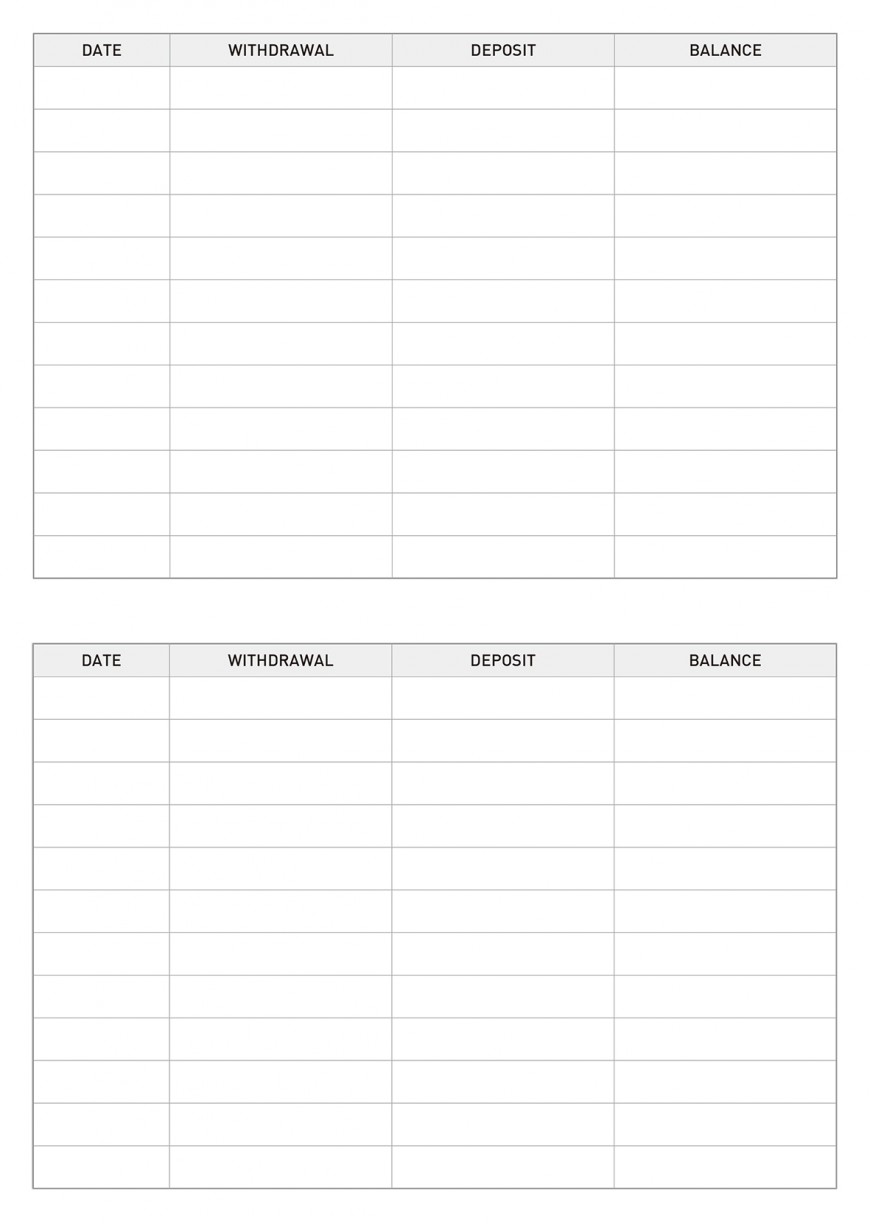 | DATE | WITHDRAWAL | DEPOSIT | BALANCE |
|---|---|---|---|
| | | | |
| | | | |
| | | | |
| | | | |
| | | | |
| | | | |
| | | | |
| | | | |
| | | | |
| | | | |
| | | | |
| | | | |

| DATE | WITHDRAWAL | DEPOSIT | BALANCE |
|---|---|---|---|
| | | | |
| | | | |
| | | | |
| | | | |
| | | | |
| | | | |
| | | | |
| | | | |
| | | | |
| | | | |
| | | | |
| | | | |